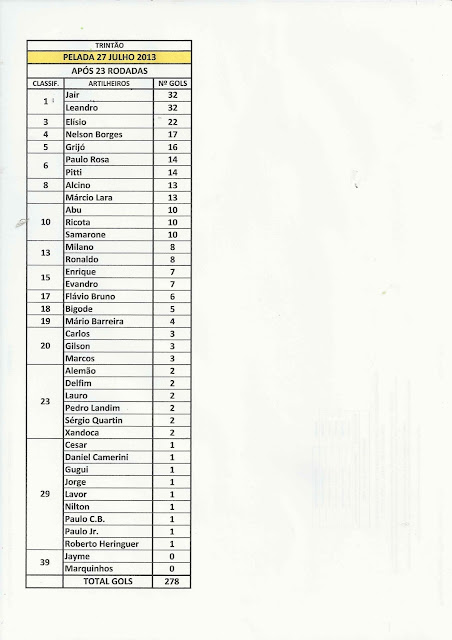 TRINTÃO

PELADA 27 JULHO 2013

APÓS 23 RODADAS

| CLASSIF. | ARTILHEIROS | Nº GOLS |
|---|---|---|
| 1 | Jair | 32 |
| | Leandro | 32 |
| 3 | Elísio | 22 |
| 4 | Nelson Borges | 17 |
| 5 | Grijó | 16 |
| 6 | Paulo Rosa | 14 |
| | Pitti | 14 |
| 8 | Alcino | 13 |
| | Márcio Lara | 13 |
| 10 | Abu | 10 |
| | Ricota | 10 |
| | Samarone | 10 |
| 13 | Milano | 8 |
| | Ronaldo | 8 |
| 15 | Enrique | 7 |
| | Evandro | 7 |
| 17 | Flávio Bruno | 6 |
| 18 | Bigode | 5 |
| 19 | Mário Barreira | 4 |
| 20 | Carlos | 3 |
| | Gilson | 3 |
| | Marcos | 3 |
| 23 | Alemão | 2 |
| | Delfim | 2 |
| | Lauro | 2 |
| | Pedro Landim | 2 |
| | Sérgio Quartin | 2 |
| | Xandoca | 2 |
| 29 | Cesar | 1 |
| | Daniel Camerini | 1 |
| | Gugui | 1 |
| | Jorge | 1 |
| | Lavor | 1 |
| | Nilton | 1 |
| | Paulo C.B. | 1 |
| | Paulo Jr. | 1 |
| | Roberto Heringuer | 1 |
| 39 | Jayme | 0 |
| | Marquinhos | 0 |
| | TOTAL GOLS | 278 |